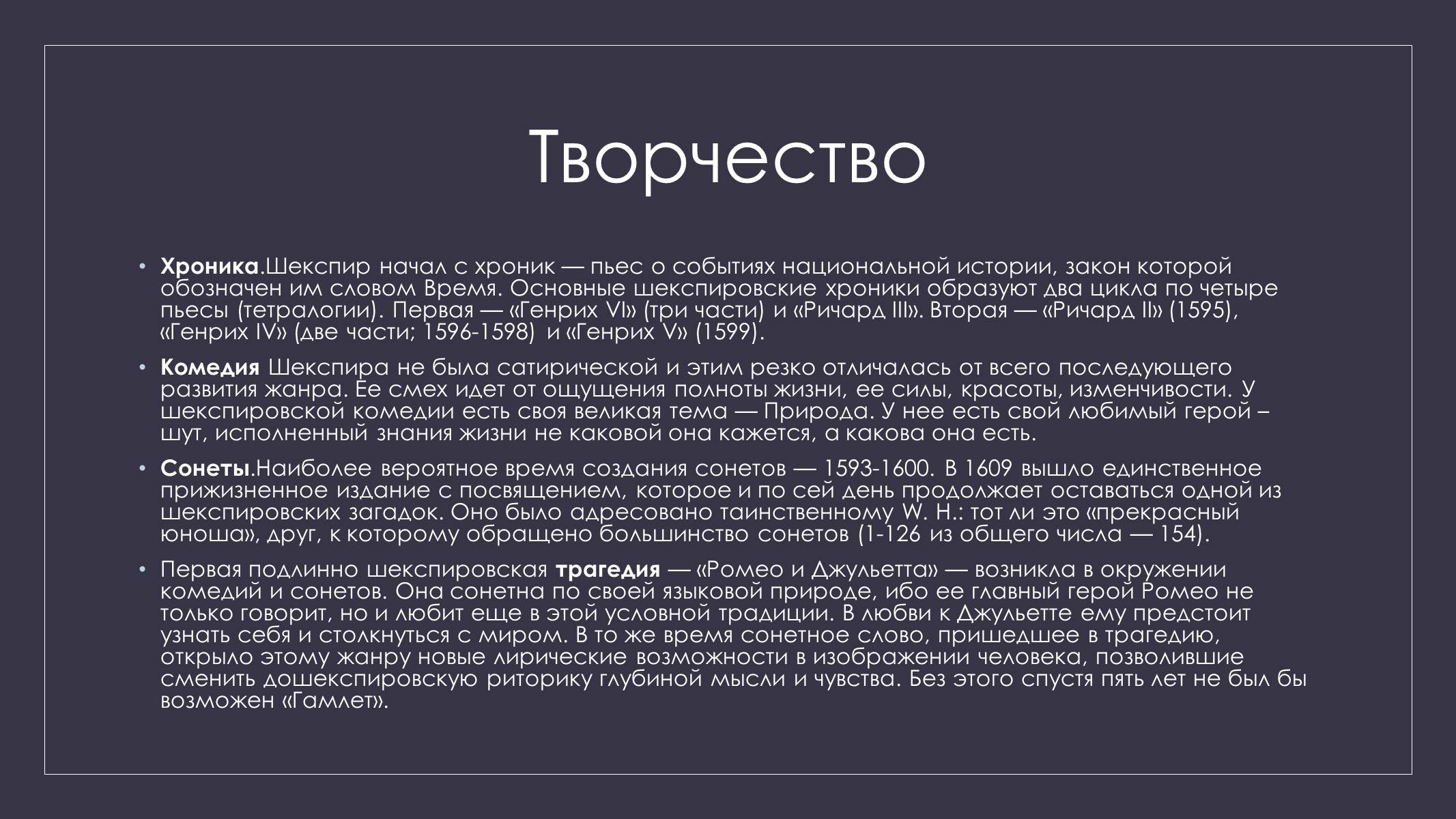 Творчество

• Хроника.Шекспир начал с хроник — пьес о событиях национальной истории, закон которой обозначен им словом Время. Основные шекспировские хроники образуют два цикла по четыре пьесы (тетралогии). Первая — «Генрих VI» (три части) и «Ричард III». Вторая — «Ричард II» (1595), «Генрих IV» (две части; 1596-1598) и «Генрих V» (1599).

• Комедия Шекспира не была сатирической и этим резко отличалась от всего последующего развития жанра. Ее смех идет от ощущения полноты жизни, ее силы, красоты, изменчивости. У шекспировской комедии есть своя великая тема — Природа. У нее есть свой любимый герой – шут, исполненный знания жизни не каковой она кажется, а какова она есть.

• Сонеты.Наиболее вероятное время создания сонетов — 1593-1600. В 1609 вышло единственное прижизненное издание с посвящением, которое и по сей день продолжает оставаться одной из шекспировских загадок. Оно было адресовано таинственному W. H.: тот ли это «прекрасный юноша», друг, к которому обращено большинство сонетов (1-126 из общего числа — 154).

• Первая подлинно шекспировская трагедия — «Ромео и Джульетта» — возникла в окружении комедий и сонетов. Она сонетна по своей языковой природе, ибо ее главный герой Ромео не только говорит, но и любит еще в этой условной традиции. В любви к Джульетте ему предстоит узнать себя и столкнуться с миром. В то же время сонетное слово, пришедшее в трагедию, открыло этому жанру новые лирические возможности в изображении человека, позволившие сменить дошекспировскую риторику глубиной мысли и чувства. Без этого спустя пять лет не был бы возможен «Гамлет».